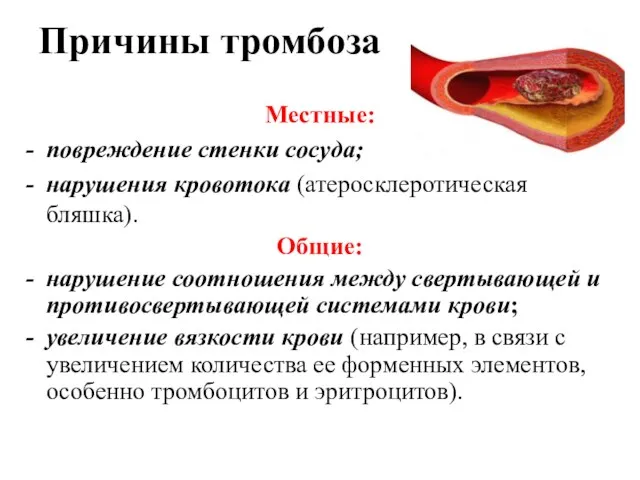 Причины тромбоза

Местные:

- повреждение стенки сосуда;
- нарушения кровотока (атеросклеротическая бляшка).

Общие:

- нарушение соотношения между свертывающей и противосвертывающей системами крови;
- увеличение вязкости крови (например, в связи с увеличением количества ее форменных элементов, особенно тромбоцитов и эритроцитов).